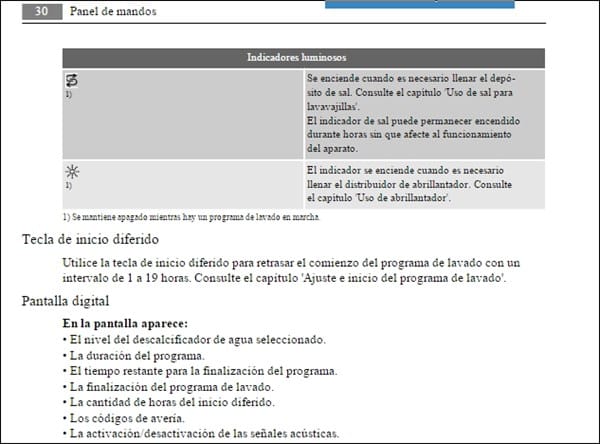 30 Panel de mandos

| Indicadores luminosos | |
|---|---|
| 1) | Se enciende cuando es necesario llenar el depósito de sal. Consulte el capítulo 'Uso de sal para lavavajillas'. El indicador de sal puede permanecer encendido durante horas sin que afecte al funcionamiento del aparato. |
| 1) | El indicador se enciende cuando es necesario llenar el distribuidor de abrillantador. Consulte el capítulo 'Uso de abrillantador'. |

1) Se mantiene apagado mientras hay un programa de lavado en marcha.

Tecla de inicio diferido

Utilice la tecla de inicio diferido para retrasar el comienzo del programa de lavado con un intervalo de 1 a 19 horas. Consulte el capítulo 'Ajuste e inicio del programa de lavado'.

Pantalla digital

En la pantalla aparece:
• El nivel del descalcificador de agua seleccionado.
• La duración del programa.
• El tiempo restante para la finalización del programa.
• La finalización del programa de lavado.
• La cantidad de horas del inicio diferido.
• Los códigos de avería.
• La activación/desactivación de las señales acústicas.